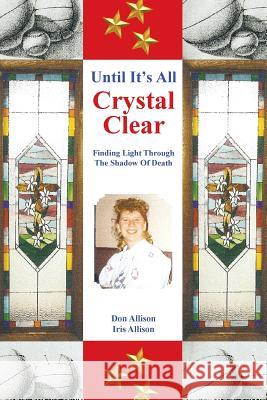 Until It's All
Crystal Clear

Finding Light Through The Shadow Of Death

Don Allison
Iris Allison

Kraina Książek